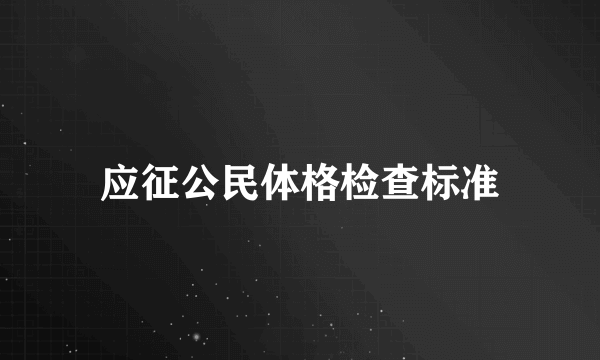 应征公民体格检查标准